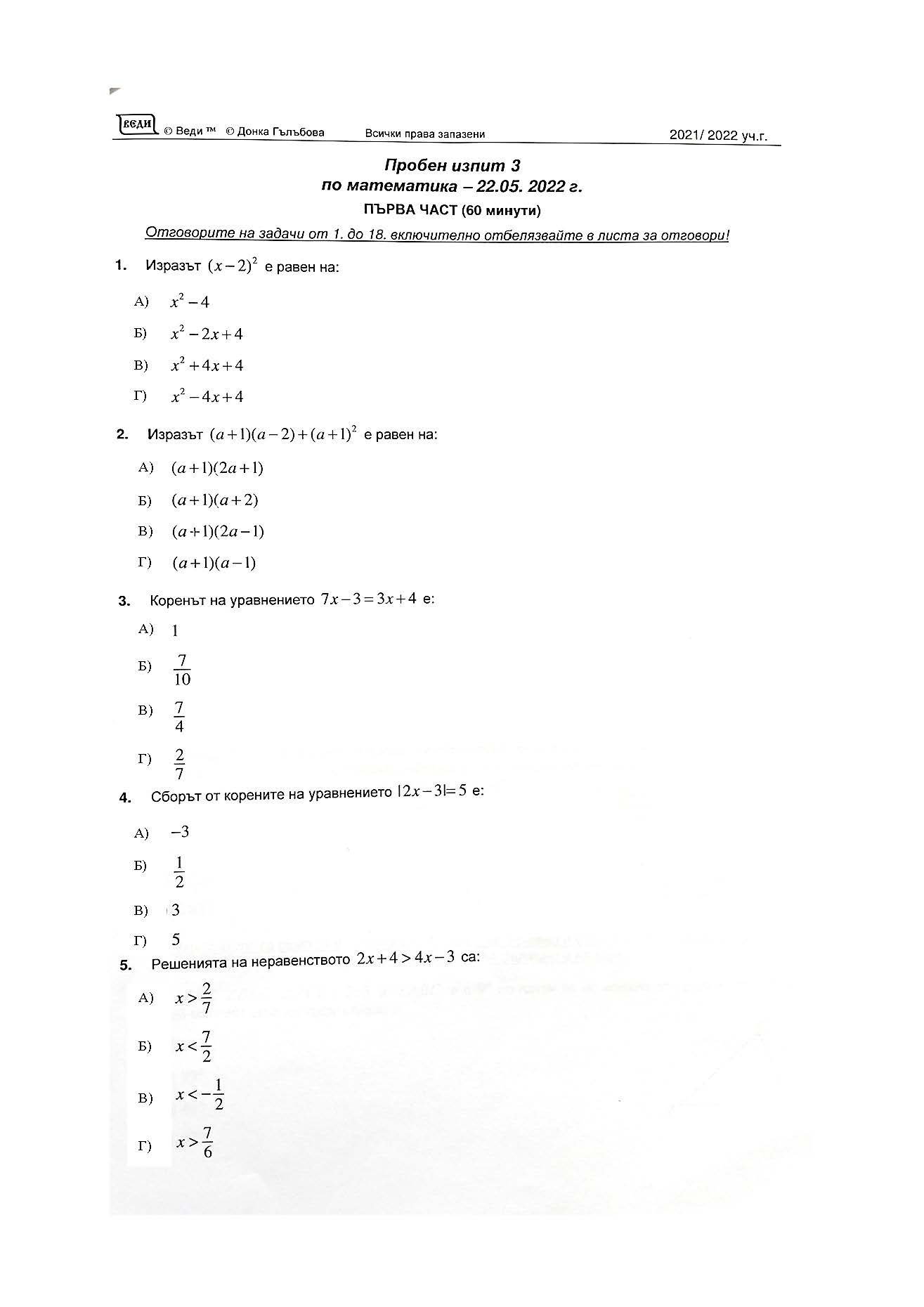 ВЕДИ © Веди ™ © Донка Гълъбова Всички права запазени 2021/ 2022 уч.г.

Пробен изпит 3
по математика – 22.05. 2022 г.
ПЪРВА ЧАСТ (60 минути)

Отговорите на задачи от 1. до 18. включително отбелязвайте в листа за отговори!

1. Изразът $(x-2)^2$ е равен на:

А) $x^2-4$

Б) $x^2-2x+4$

В) $x^2+4x+4$

Г) $x^2-4x+4$

2. Изразът $(a+1)(a-2)+(a+1)^2$ е равен на:

А) $(a+1)(2a+1)$

Б) $(a+1)(a+2)$

В) $(a+1)(2a-1)$

Г) $(a+1)(a-1)$

3. Коренът на уравнението $7x-3=3x+4$ е:

А) $1$

Б) $\frac{7}{10}$

В) $\frac{7}{4}$

Г) $\frac{2}{7}$

4. Сборът от корените на уравнението $|2x-3|=5$ е:

А) $-3$

Б) $\frac{1}{2}$

В) $3$

Г) $5$

5. Решенията на неравенството $2x+4>4x-3$ са:

А) $x>\frac{2}{7}$

Б) $x<\frac{7}{2}$

В) $x<-\frac{1}{2}$

Г) $x>\frac{7}{6}$